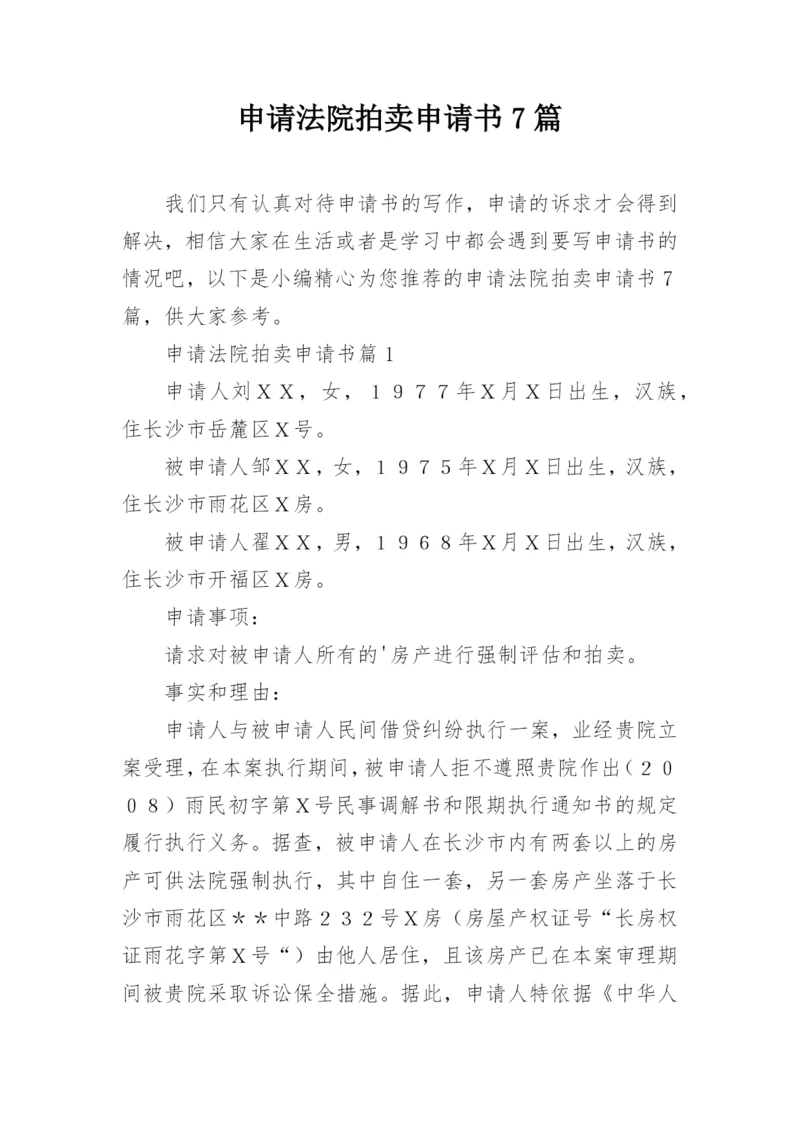 申请法院拍卖申请书7篇

我们只有认真对待申请书的写作，申请的诉求才会得到解决，相信大家在生活或者是学习中都会遇到要写申请书的情况吧，以下是小编精心为您推荐的申请法院拍卖申请书7篇，供大家参考。

申请法院拍卖申请书篇1

申请人刘ＸＸ，女，１９７７年Ｘ月Ｘ日出生，汉族，住长沙市岳麓区Ｘ号。

被申请人邹ＸＸ，女，１９７５年Ｘ月Ｘ日出生，汉族，住长沙市雨花区Ｘ房。

被申请人翟ＸＸ，男，１９６８年Ｘ月Ｘ日出生，汉族，住长沙市开福区Ｘ房。

申请事项：

请求对被申请人所有的'房产进行强制评估和拍卖。

事实和理由：

申请人与被申请人民间借贷纠纷执行一案，业经贵院立案受理，在本案执行期间，被申请人拒不遵照贵院作出（２００８）雨民初字第Ｘ号民事调解书和限期执行通知书的规定履行执行义务。据查，被申请人在长沙市内有两套以上的房产可供法院强制执行，其中自住一套，另一套房产坐落于长沙市雨花区＊＊中路２３２号Ｘ房（房屋产权证号“长房权证雨花字第Ｘ号“）由他人居住，且该房产已在本案审理期间被贵院采取诉讼保全措施。据此，申请人特依据《中华人